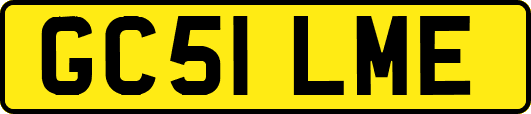 GC51 LME